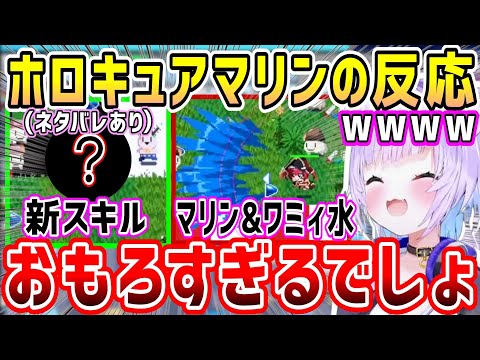 ホロキュアマリンの反応
wwww
（ネタバレあり）
？
新スキル
マリン＆ワミィ水
おもろすぎるでしょ